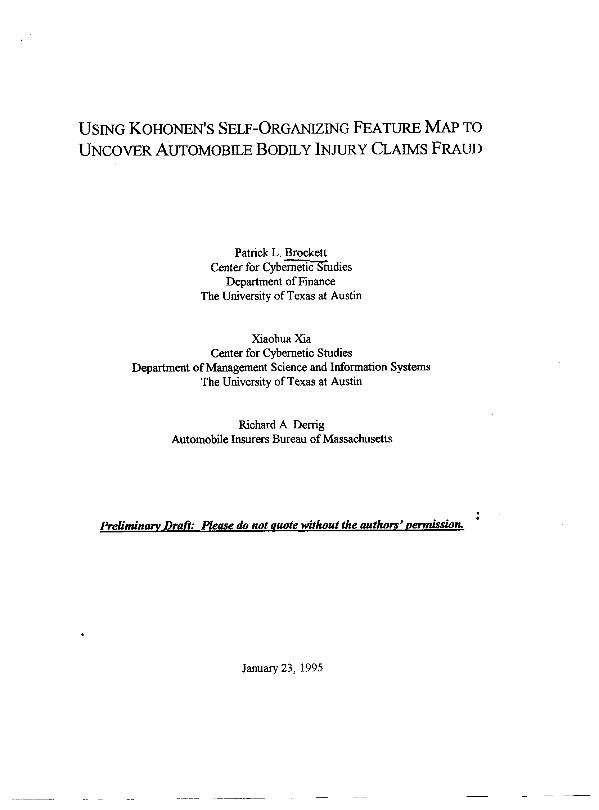 USING KOHONEN'S SELF-ORGANIZING FEATURE MAP TO UNCOVER AUTOMOBILE BODILY INJURY CLAIMS FRAUD

Patrick L. Brockett
Center for Cybernetic Studies
Department of Finance
The University of Texas at Austin

Xiaohua Xia
Center for Cybernetic Studies
Department of Management Science and Information Systems
The University of Texas at Austin

Richard A. Derrig
Automobile Insurers Bureau of Massachusetts

Preliminary Draft: Please do not quote without the authors' permission.

January 23, 1995